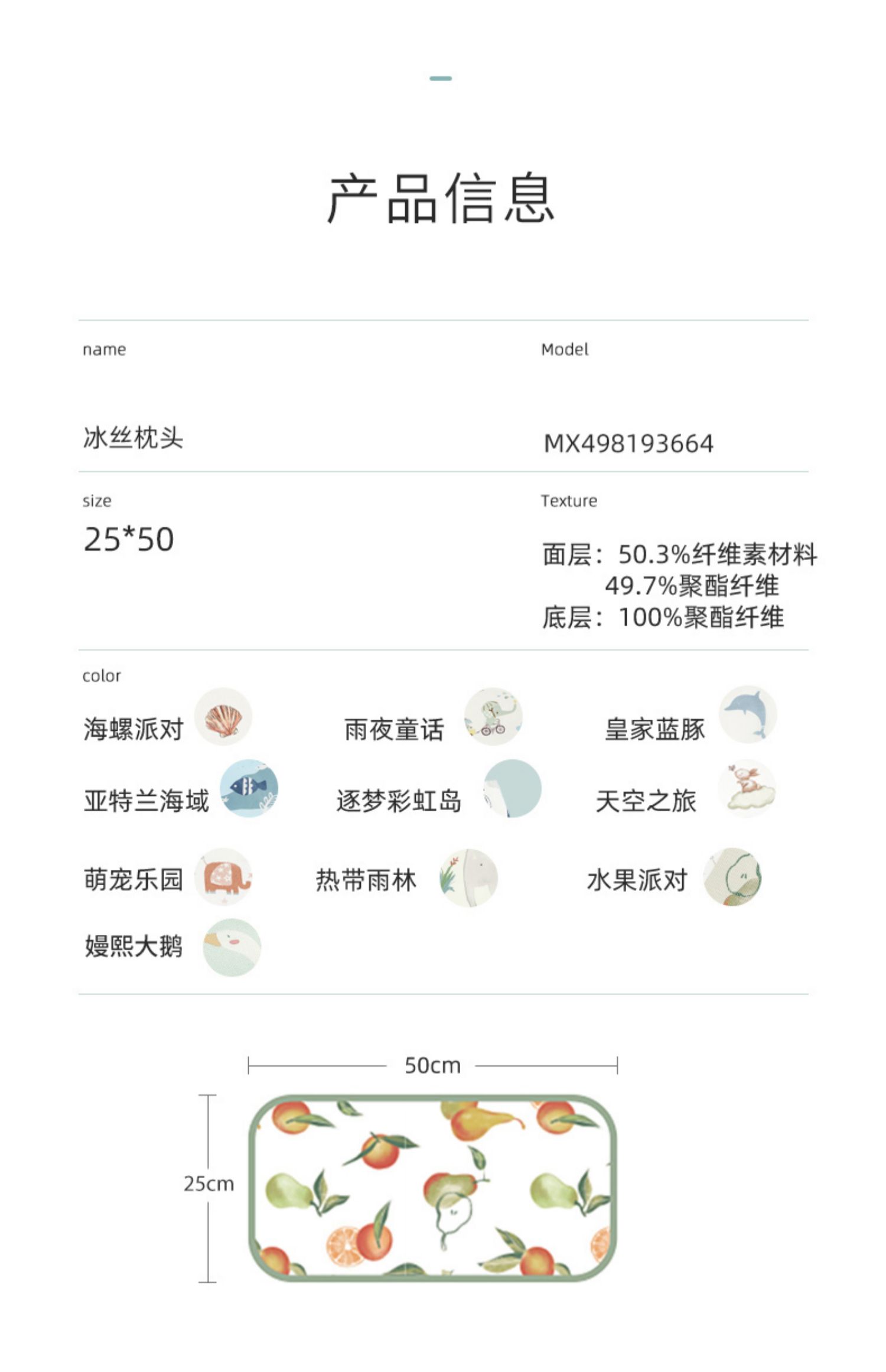 产品信息

name

冰丝枕头

Model

MX498193664

size

25*50

Texture

面层：50.3%纤维素材料
49.7%聚酯纤维
底层：100%聚酯纤维

color

海螺派对

雨夜童话

皇家蓝豚

亚特兰海域

逐梦彩虹岛

天空之旅

萌宠乐园

热带雨林

水果派对

嫚熙大鹅

50cm

25cm